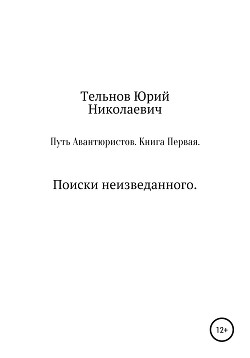 Тельнов Юрий Николаевич

Путь Авантюристов. Книга Первая.

Поиски неизведанного.

12+